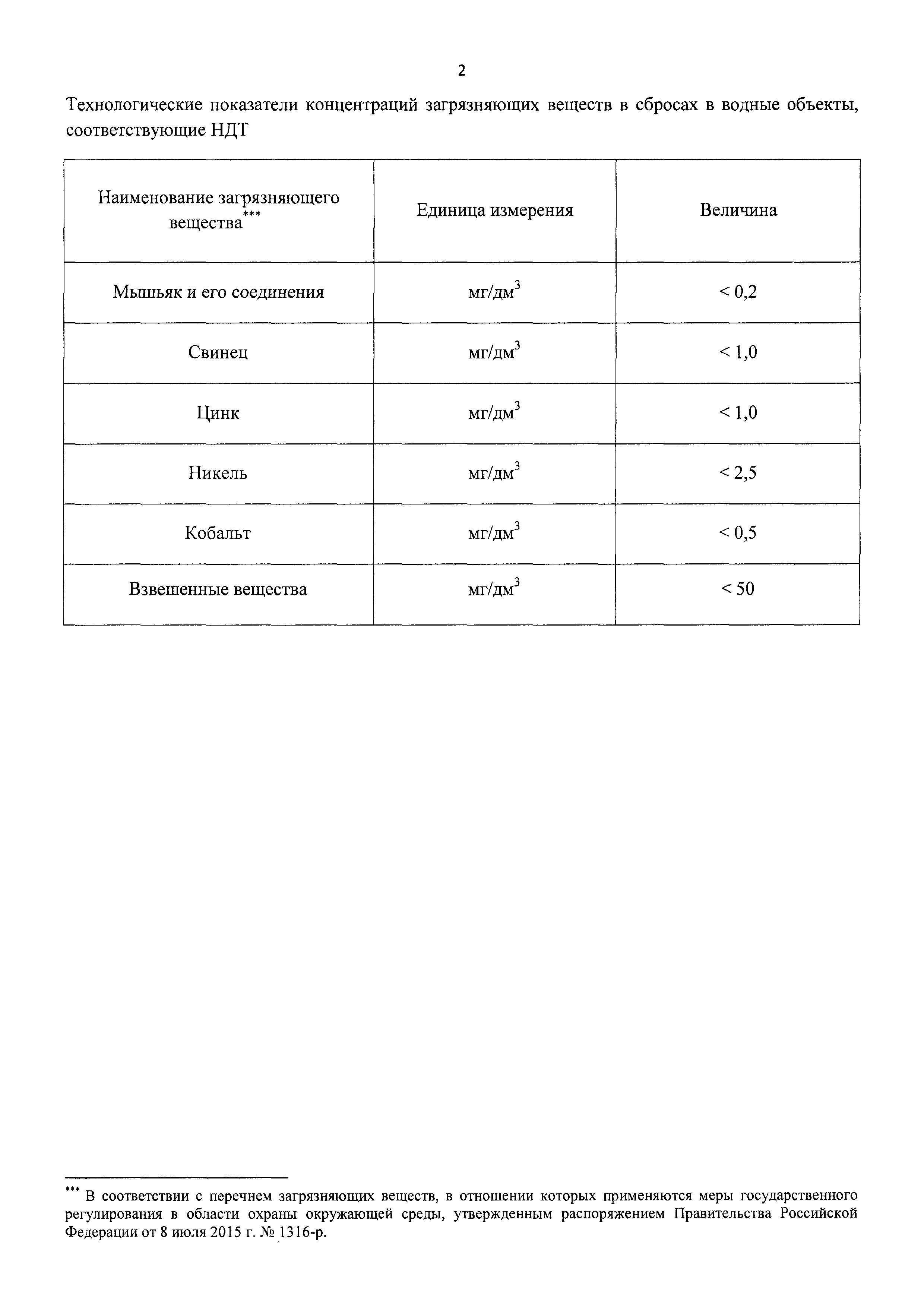 2

Технологические показатели концентраций загрязняющих веществ в сбросах в водные объекты, соответствующие НДТ

| Наименование загрязняющего вещества*** | Единица измерения | Величина |
|---|---|---|
| Мышьяк и его соединения | мг/дм$^3$ | < 0,2 |
| Свинец | мг/дм$^3$ | < 1,0 |
| Цинк | мг/дм$^3$ | < 1,0 |
| Никель | мг/дм$^3$ | < 2,5 |
| Кобальт | мг/дм$^3$ | < 0,5 |
| Взвешенные вещества | мг/дм$^3$ | < 50 |

*** В соответствии с перечнем загрязняющих веществ, в отношении которых применяются меры государственного регулирования в области охраны окружающей среды, утвержденным распоряжением Правительства Российской Федерации от 8 июля 2015 г. № 1316-р.